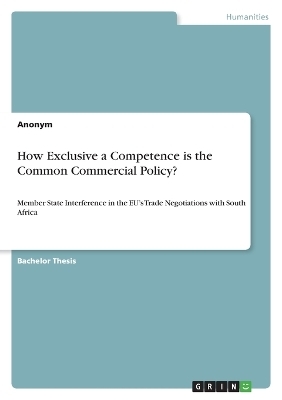 Humanities

Anonym

How Exclusive a Competence is the Common Commercial Policy?

Member State Interference in the EU's Trade Negotiations with South Africa

Bachelor Thesis

GRIN